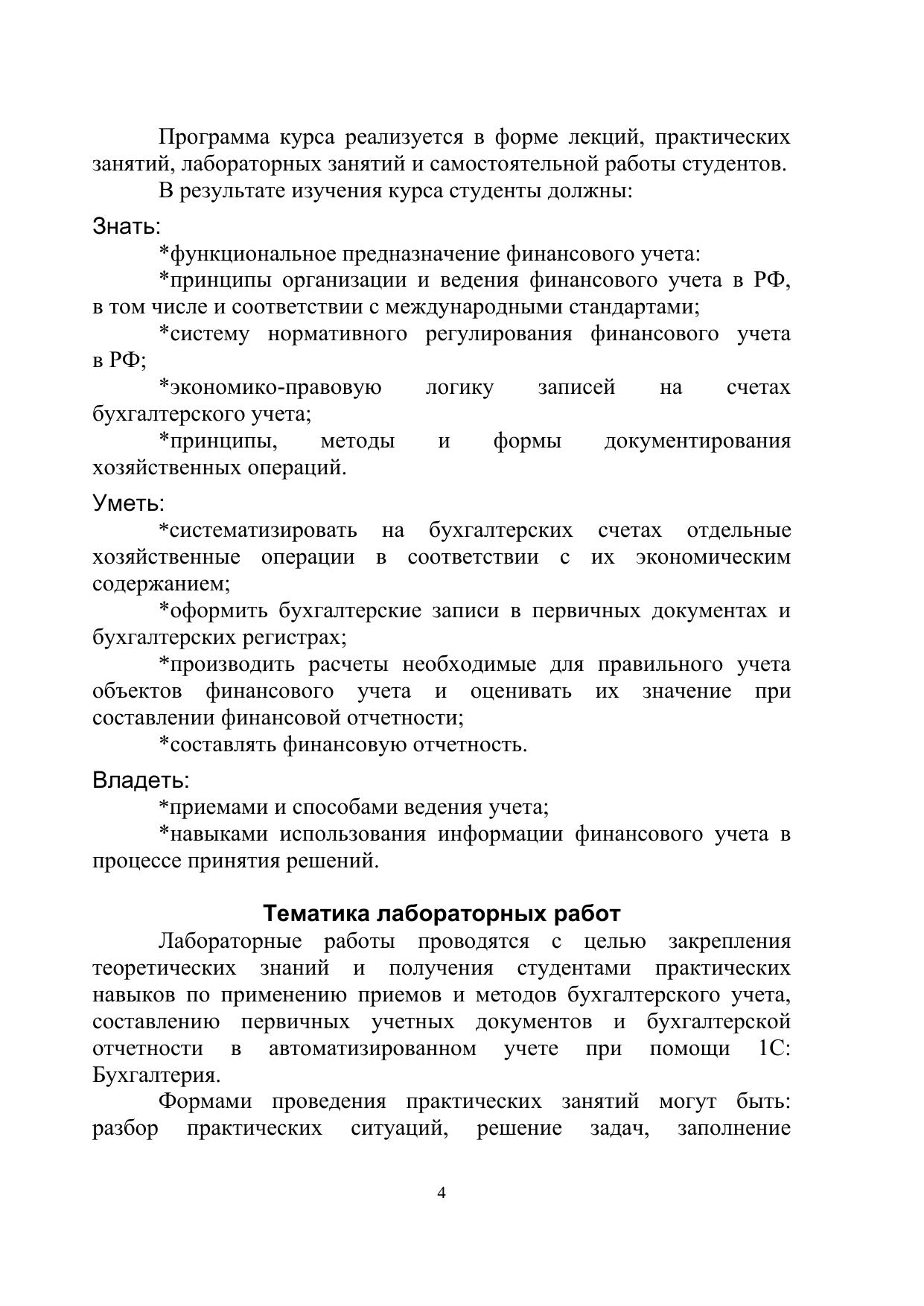 Программа курса реализуется в форме лекций, практических занятий, лабораторных занятий и самостоятельной работы студентов.

В результате изучения курса студенты должны:

Знать:

*функциональное предназначение финансового учета:

*принципы организации и ведения финансового учета в РФ, в том числе и соответствии с международными стандартами;

*систему нормативного регулирования финансового учета в РФ;

*экономико-правовую логику записей на счетах бухгалтерского учета;

*принципы, методы и формы документирования хозяйственных операций.

Уметь:

*систематизировать на бухгалтерских счетах отдельные хозяйственные операции в соответствии с их экономическим содержанием;

*оформить бухгалтерские записи в первичных документах и бухгалтерских регистрах;

*производить расчеты необходимые для правильного учета объектов финансового учета и оценивать их значение при составлении финансовой отчетности;

*составлять финансовую отчетность.

Владеть:

*приемами и способами ведения учета;

*навыками использования информации финансового учета в процессе принятия решений.

Тематика лабораторных работ

Лабораторные работы проводятся с целью закрепления теоретических знаний и получения студентами практических навыков по применению приемов и методов бухгалтерского учета, составлению первичных учетных документов и бухгалтерской отчетности в автоматизированном учете при помощи 1С: Бухгалтерия.

Формами проведения практических занятий могут быть: разбор практических ситуаций, решение задач, заполнение

4